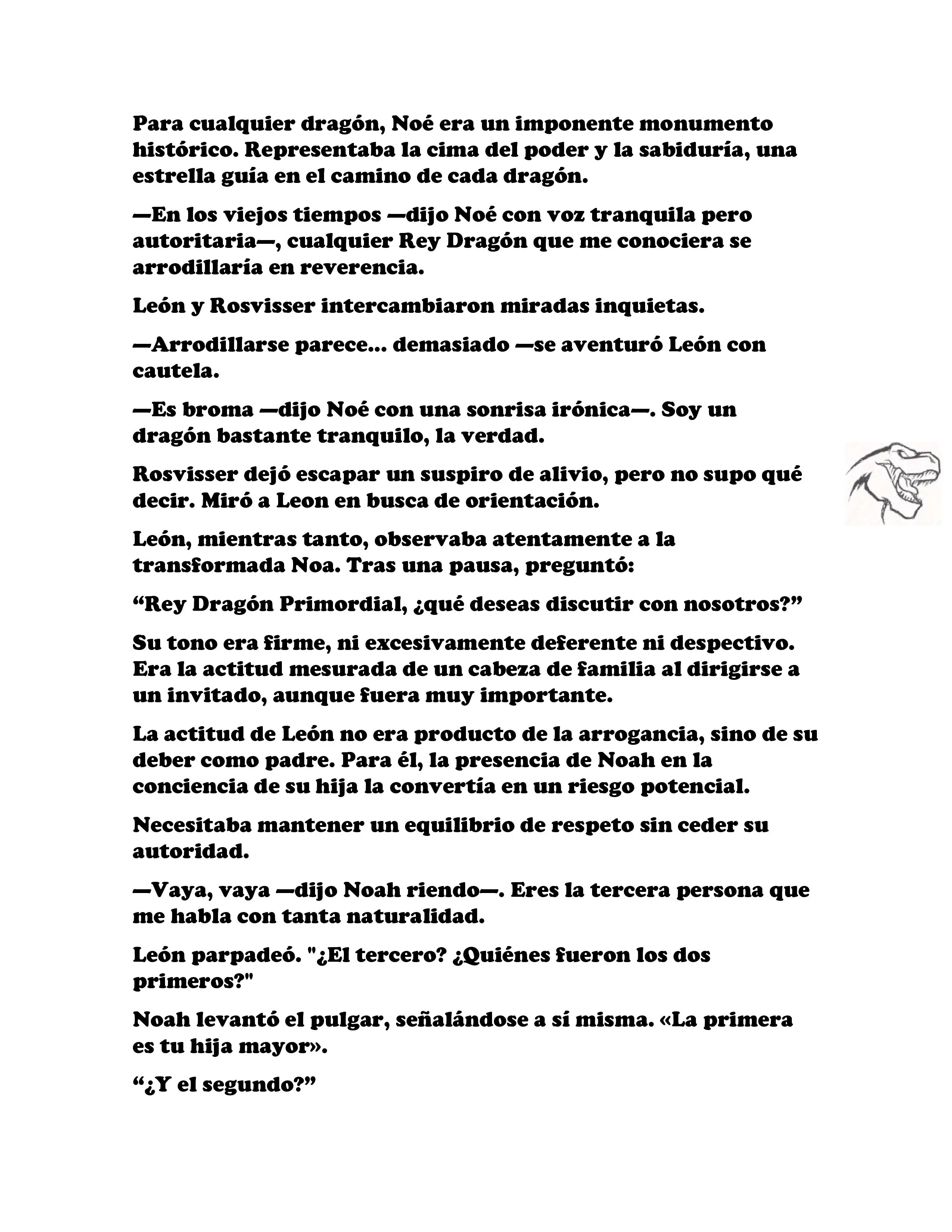 Para cualquier dragón, Noé era un imponente monumento histórico. Representaba la cima del poder y la sabiduría, una estrella guía en el camino de cada dragón.

—En los viejos tiempos —dijo Noé con voz tranquila pero autoritaria—, cualquier Rey Dragón que me conociera se arrodillaría en reverencia.

León y Rosvisser intercambiaron miradas inquietas.

—Arrodillarse parece... demasiado —se aventuró León con cautela.

—Es broma —dijo Noé con una sonrisa irónica—. Soy un dragón bastante tranquilo, la verdad.

Rosvisser dejó escapar un suspiro de alivio, pero no supo qué decir. Miró a Leon en busca de orientación.

León, mientras tanto, observaba atentamente a la transformada Noa. Tras una pausa, preguntó:

“Rey Dragón Primordial, ¿qué deseas discutir con nosotros?”

Su tono era firme, ni excesivamente deferente ni despectivo. Era la actitud mesurada de un cabeza de familia al dirigirse a un invitado, aunque fuera muy importante.

La actitud de León no era producto de la arrogancia, sino de su deber como padre. Para él, la presencia de Noah en la conciencia de su hija la convertía en un riesgo potencial.

Necesitaba mantener un equilibrio de respeto sin ceder su autoridad.

—Vaya, vaya —dijo Noah riendo—. Eres la tercera persona que me habla con tanta naturalidad.

León parpadeó. "¿El tercero? ¿Quiénes fueron los dos primeros?"

Noah levantó el pulgar, señalándose a sí misma. «La primera es tu hija mayor».

“¿Y el segundo?”